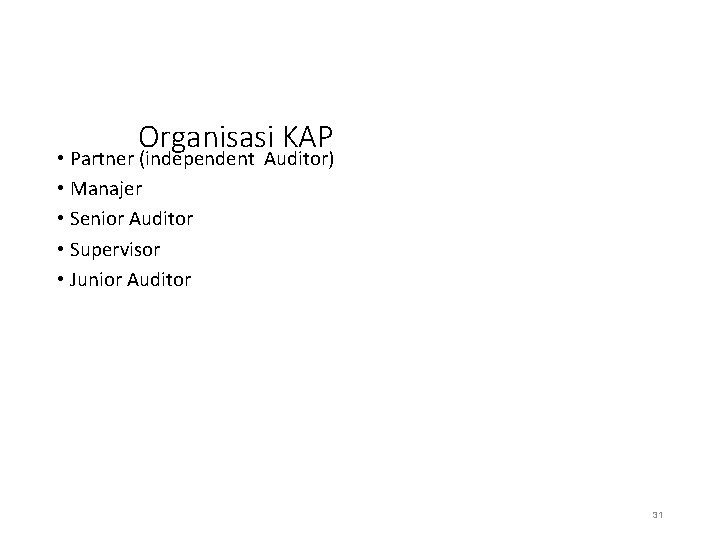 Organisasi KAP

• Partner (independent Auditor)
• Manajer
• Senior Auditor
• Supervisor
• Junior Auditor

31